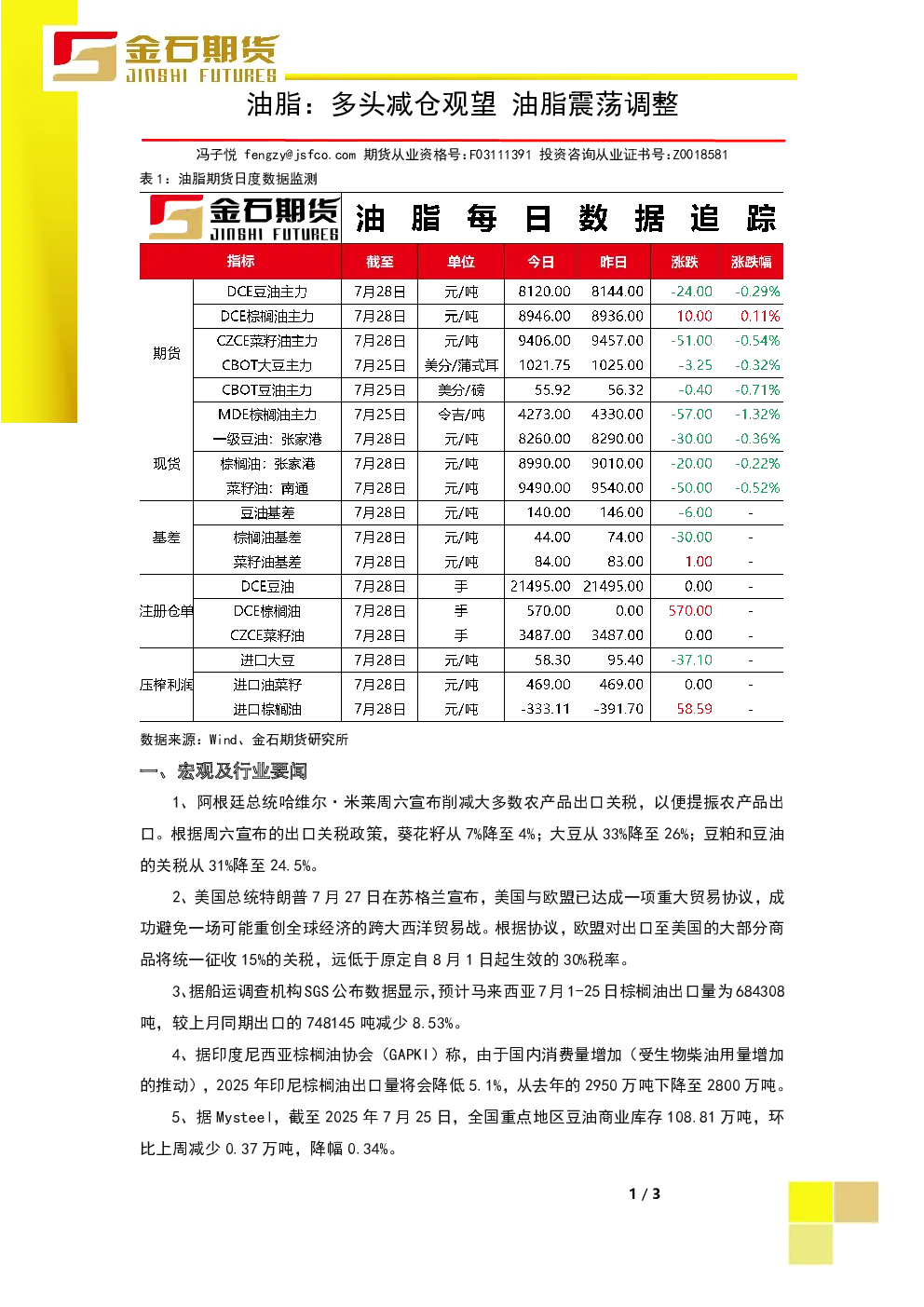 金石期货
JINSHI FUTURES

油脂：多头减仓观望 油脂震荡调整

冯子悦 fengzy@jsfco.com 期货从业资格号:F03111391 投资咨询从业证书号:Z0018581

表 1：油脂期货日度数据监测

金石期货 JINSHI FUTURES 油 脂 每 日 数 据 追 踪

| | 指标 | 截至 | 单位 | 今日 | 昨日 | 涨跌 | 涨跌幅 |
|---|---|---|---|---|---|---|---|
| 期货 | DCE豆油主力 | 7月28日 | 元/吨 | 8120.00 | 8144.00 | -24.00 | -0.29% |
| | DCE棕榈油主力 | 7月28日 | 元/吨 | 8946.00 | 8936.00 | 10.00 | 0.11% |
| | CZCE菜籽油主力 | 7月28日 | 元/吨 | 9406.00 | 9457.00 | -51.00 | -0.54% |
| | CBOT大豆主力 | 7月25日 | 美分/蒲式耳 | 1021.75 | 1025.00 | -3.25 | -0.32% |
| | CBOT豆油主力 | 7月25日 | 美分/磅 | 55.92 | 56.32 | -0.40 | -0.71% |
| | MDE棕榈油主力 | 7月25日 | 令吉/吨 | 4273.00 | 4330.00 | -57.00 | -1.32% |
| 现货 | 一级豆油：张家港 | 7月28日 | 元/吨 | 8260.00 | 8290.00 | -30.00 | -0.36% |
| | 棕榈油：张家港 | 7月28日 | 元/吨 | 8990.00 | 9010.00 | -20.00 | -0.22% |
| | 菜籽油：南通 | 7月28日 | 元/吨 | 9490.00 | 9540.00 | -50.00 | -0.52% |
| 基差 | 豆油基差 | 7月28日 | 元/吨 | 140.00 | 146.00 | -6.00 | - |
| | 棕榈油基差 | 7月28日 | 元/吨 | 44.00 | 74.00 | -30.00 | - |
| | 菜籽油基差 | 7月28日 | 元/吨 | 84.00 | 83.00 | 1.00 | - |
| 注册仓单 | DCE豆油 | 7月28日 | 手 | 21495.00 | 21495.00 | 0.00 | - |
| | DCE棕榈油 | 7月28日 | 手 | 570.00 | 0.00 | 570.00 | - |
| | CZCE菜籽油 | 7月28日 | 手 | 3487.00 | 3487.00 | 0.00 | - |
| 压榨利润 | 进口大豆 | 7月28日 | 元/吨 | 58.30 | 95.40 | -37.10 | - |
| | 进口油菜籽 | 7月28日 | 元/吨 | 469.00 | 469.00 | 0.00 | - |
| | 进口棕榈油 | 7月28日 | 元/吨 | -333.11 | -391.70 | 58.59 | - |

数据来源：Wind、金石期货研究所

一、宏观及行业要闻

1、阿根廷总统哈维尔·米莱周六宣布削减大多数农产品出口关税，以便提振农产品出口。根据周六宣布的出口关税政策，葵花籽从 7%降至 4%；大豆从 33%降至 26%；豆粕和豆油的关税从 31%降至 24.5%。

2、美国总统特朗普 7 月 27 日在苏格兰宣布，美国与欧盟已达成一项重大贸易协议，成功避免一场可能重创全球经济的跨大西洋贸易战。根据协议，欧盟对出口至美国的大部分商品将统一征收 15%的关税，远低于原定自 8 月 1 日起生效的 30%税率。

3、据船运调查机构SGS公布数据显示，预计马来西亚7月1-25日棕榈油出口量为684308吨，较上月同期出口的 748145 吨减少 8.53%。

4、据印度尼西亚棕榈油协会（GAPKI）称，由于国内消费量增加（受生物柴油用量增加的推动），2025 年印尼棕榈油出口量将会降低 5.1%，从去年的 2950 万吨下降至 2800 万吨。

5、据 Mysteel，截至 2025 年 7 月 25 日，全国重点地区豆油商业库存 108.81 万吨，环比上周减少 0.37 万吨，降幅 0.34%。

1 / 3